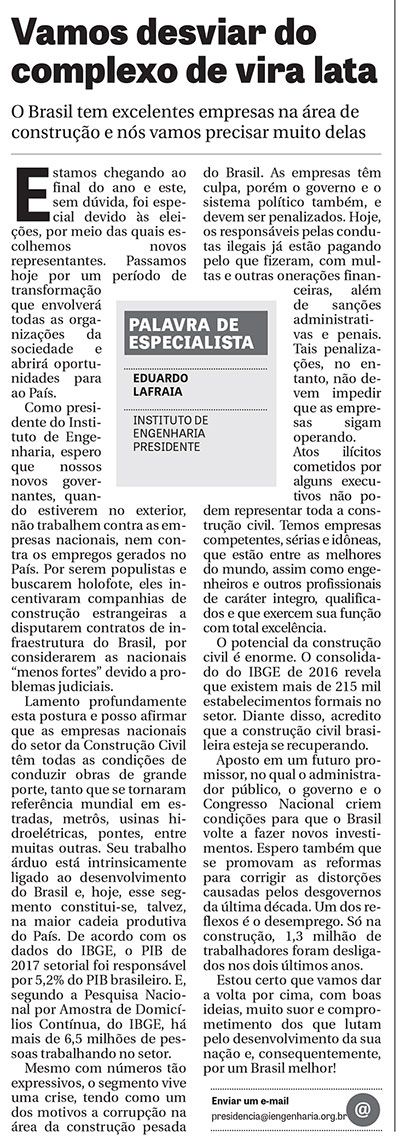 Vamos desviar do complexo de vira lata

O Brasil tem excelentes empresas na área de construção e nós vamos precisar muito delas

Estamos chegando ao final do ano e este, sem dúvida, foi especial devido às eleições, por meio das quais escolhemos novos representantes. Passamos hoje por um período de transformação que envolverá todas as organizações da sociedade e abrirá oportunidades para ao País.

Como presidente do Instituto de Engenharia, espero que nossos novos governantes, quando estiverem no exterior, não trabalhem contra as empresas nacionais, nem contra os empregos gerados no País. Por serem populistas e buscarem holofote, eles incentivaram companhias de construção estrangeiras a disputarem contratos de infraestrutura do Brasil, por considerarem as nacionais "menos fortes" devido a problemas judiciais.

Lamento profundamente esta postura e posso afirmar que as empresas nacionais do setor da Construção Civil têm todas as condições de conduzir obras de grande porte, tanto que se tornaram referência mundial em estradas, metrôs, usinas hidroelétricas, pontes, entre muitas outras. Seu trabalho árduo está intrinsicamente ligado ao desenvolvimento do Brasil e, hoje, esse segmento constitui-se, talvez, na maior cadeia produtiva do País. De acordo com os dados do IBGE, o PIB de 2017 setorial foi responsável por 5,2% do PIB brasileiro. E, segundo a Pesquisa Nacional por Amostra de Domicílios Contínua, do IBGE, há mais de 6,5 milhões de pessoas trabalhando no setor.

Mesmo com números tão expressivos, o segmento vive uma crise, tendo como um dos motivos a corrupção na área da construção pesada do Brasil. As empresas têm culpa, porém o governo e o sistema político também, e devem ser penalizados. Hoje, os responsáveis pelas condutas ilegais já estão pagando pelo que fizeram, com multas e outras onerações financeiras, além de sanções administrativas e penais. Tais penalizações, no entanto, não devem impedir que as empresas sigam operando.

Atos ilícitos cometidos por alguns executivos não podem representar toda a construção civil. Temos empresas competentes, sérias e idôneas, que estão entre as melhores do mundo, assim como engenheiros e outros profissionais de caráter íntegro, qualificados e que exercem sua função com total excelência.

O potencial da construção civil é enorme. O consolidado do IBGE de 2016 revela que existem mais de 215 mil estabelecimentos formais no setor. Diante disso, acredito que a construção civil brasileira esteja se recuperando.

Aposto em um futuro promissor, no qual o administrador público, o governo e o Congresso Nacional criem condições para que o Brasil volte a fazer novos investimentos. Espero também que se promovam as reformas para corrigir as distorções causadas pelos desgovernos da última década. Um dos reflexos é o desemprego. Só na construção, 1,3 milhão de trabalhadores foram desligados nos dois últimos anos.

Estou certo que vamos dar a volta por cima, com boas ideias, muito suor e comprometimento dos que lutam pelo desenvolvimento da sua nação e, consequentemente, por um Brasil melhor!

PALAVRA DE ESPECIALISTA
EDUARDO LAFRAIA
INSTITUTO DE ENGENHARIA PRESIDENTE

Enviar um e-mail
presidencia@iengenharia.org.br
@